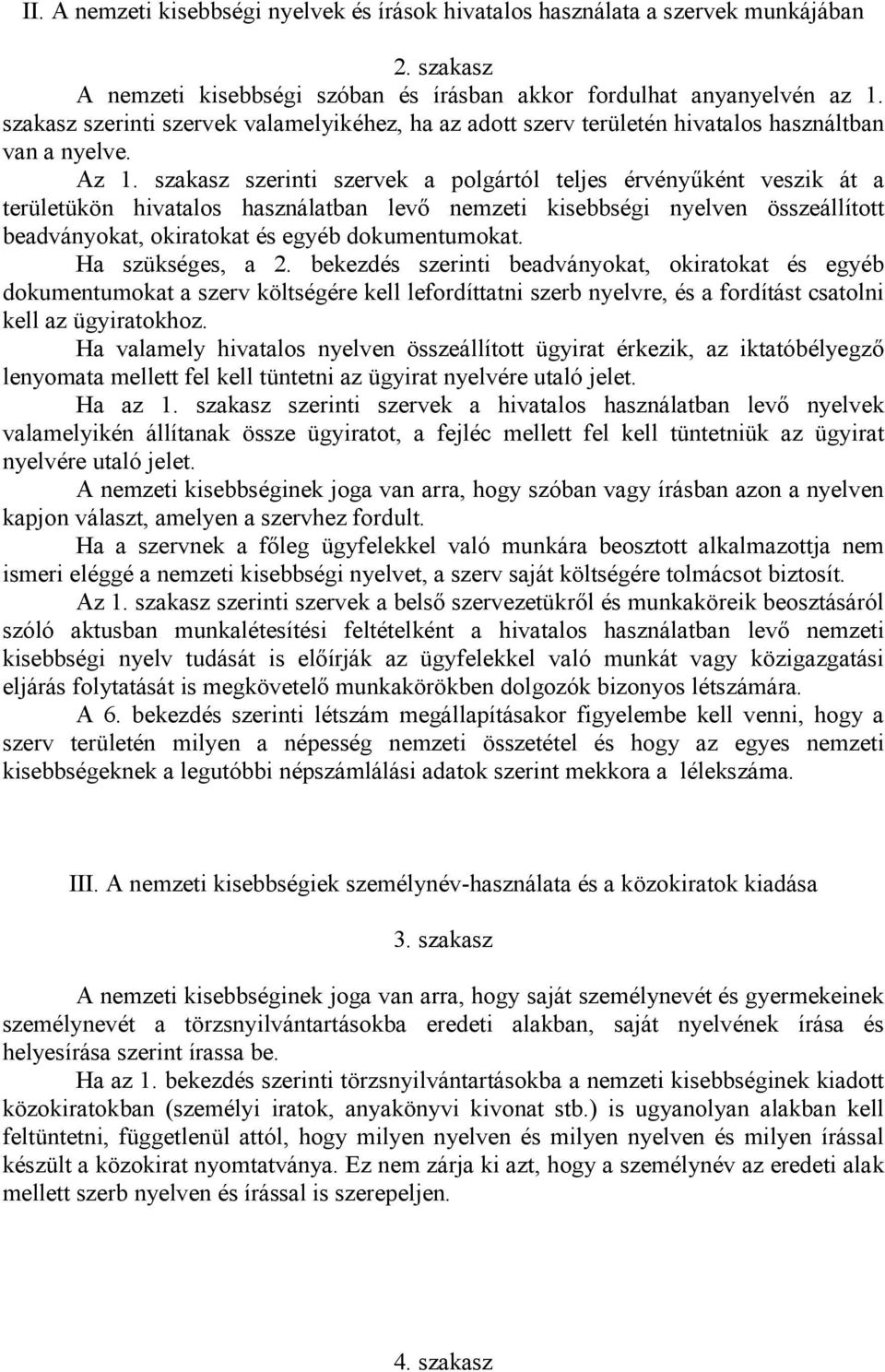 II. A nemzeti kisebbségi nyelvek és írások hivatalos használata a szervek munkájában

2. szakasz

A nemzeti kisebbségi szóban és írásban akkor fordulhat anyanyelvén az 1. szakasz szerinti szervek valamelyikéhez, ha az adott szerv területén hivatalos használtban van a nyelve.

Az 1. szakasz szerinti szervek a polgártól teljes érvényűként veszik át a területükön hivatalos használatban levő nemzeti kisebbségi nyelven összeállított beadványokat, okiratokat és egyéb dokumentumokat.

Ha szükséges, a 2. bekezdés szerinti beadványokat, okiratokat és egyéb dokumentumokat a szerv költségére kell lefordíttatni szerb nyelvre, és a fordítást csatolni kell az ügyiratokhoz.

Ha valamely hivatalos nyelven összeállított ügyirat érkezik, az iktatóbélyegző lenyomata mellett fel kell tüntetni az ügyirat nyelvére utaló jelet.

Ha az 1. szakasz szerinti szervek a hivatalos használatban levő nyelvek valamelyikén állítanak össze ügyiratot, a fejléc mellett fel kell tüntetniük az ügyirat nyelvére utaló jelet.

A nemzeti kisebbséginek joga van arra, hogy szóban vagy írásban azon a nyelven kapjon választ, amelyen a szervhez fordult.

Ha a szervnek a főleg ügyfelekkel való munkára beosztott alkalmazottja nem ismeri eléggé a nemzeti kisebbségi nyelvet, a szerv saját költségére tolmácsot biztosít.

Az 1. szakasz szerinti szervek a belső szervezetükről és munkaköreik beosztásáról szóló aktusban munkalétesítési feltételként a hivatalos használatban levő nemzeti kisebbségi nyelv tudását is előírják az ügyfelekkel való munkát vagy közigazgatási eljárás folytatását is megkövetelő munkakörökben dolgozók bizonyos létszámára.

A 6. bekezdés szerinti létszám megállapításakor figyelembe kell venni, hogy a szerv területén milyen a népesség nemzeti összetétel és hogy az egyes nemzeti kisebbségeknek a legutóbbi népszámlálási adatok szerint mekkora a lélekszáma.

III. A nemzeti kisebbségiek személynév-használata és a közokiratok kiadása

3. szakasz

A nemzeti kisebbséginek joga van arra, hogy saját személynevét és gyermekeinek személynevét a törzsnyilvántartásokba eredeti alakban, saját nyelvének írása és helyesírása szerint írassa be.

Ha az 1. bekezdés szerinti törzsnyilvántartásokba a nemzeti kisebbséginek kiadott közokiratokban (személyi iratok, anyakönyvi kivonat stb.) is ugyanolyan alakban kell feltüntetni, függetlenül attól, hogy milyen nyelven és milyen nyelven és milyen írással készült a közokirat nyomtatványa. Ez nem zárja ki azt, hogy a személynév az eredeti alak mellett szerb nyelven és írással is szerepeljen.

4. szakasz